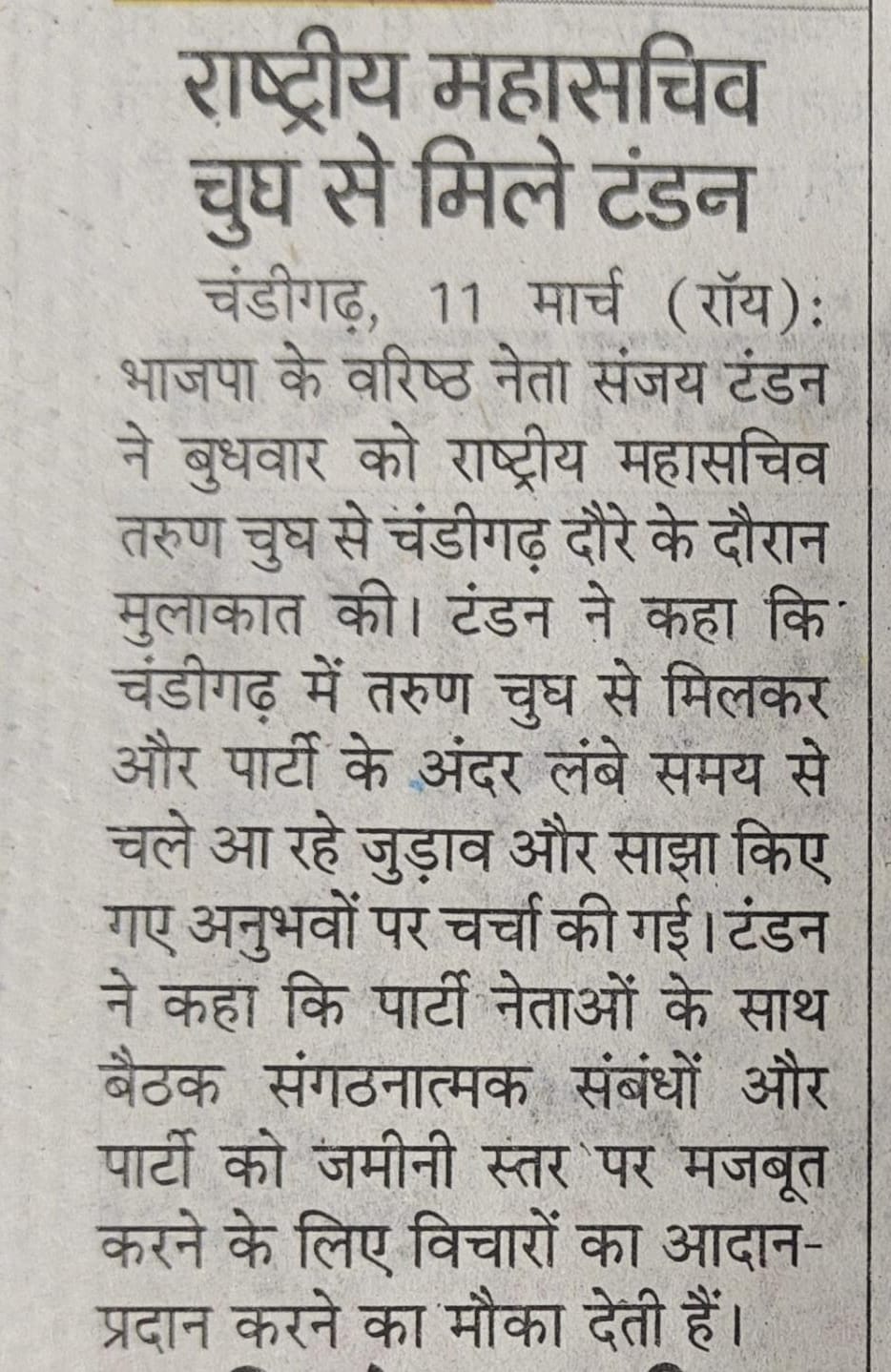 राष्ट्रीय महासचिव चुघ से मिले टंडन

चंडीगढ़, 11 मार्च (रॉय): भाजपा के वरिष्ठ नेता संजय टंडन ने बुधवार को राष्ट्रीय महासचिव तरुण चुघ से चंडीगढ़ दौरे के दौरान मुलाकात की। टंडन ने कहा कि चंडीगढ़ में तरुण चुघ से मिलकर और पार्टी के अंदर लंबे समय से चले आ रहे जुड़ाव और साझा किए गए अनुभवों पर चर्चा की गई। टंडन ने कहा कि पार्टी नेताओं के साथ बैठक संगठनात्मक संबंधों और पार्टी को जमीनी स्तर पर मजबूत करने के लिए विचारों का आदान-प्रदान करने का मौका देती हैं।